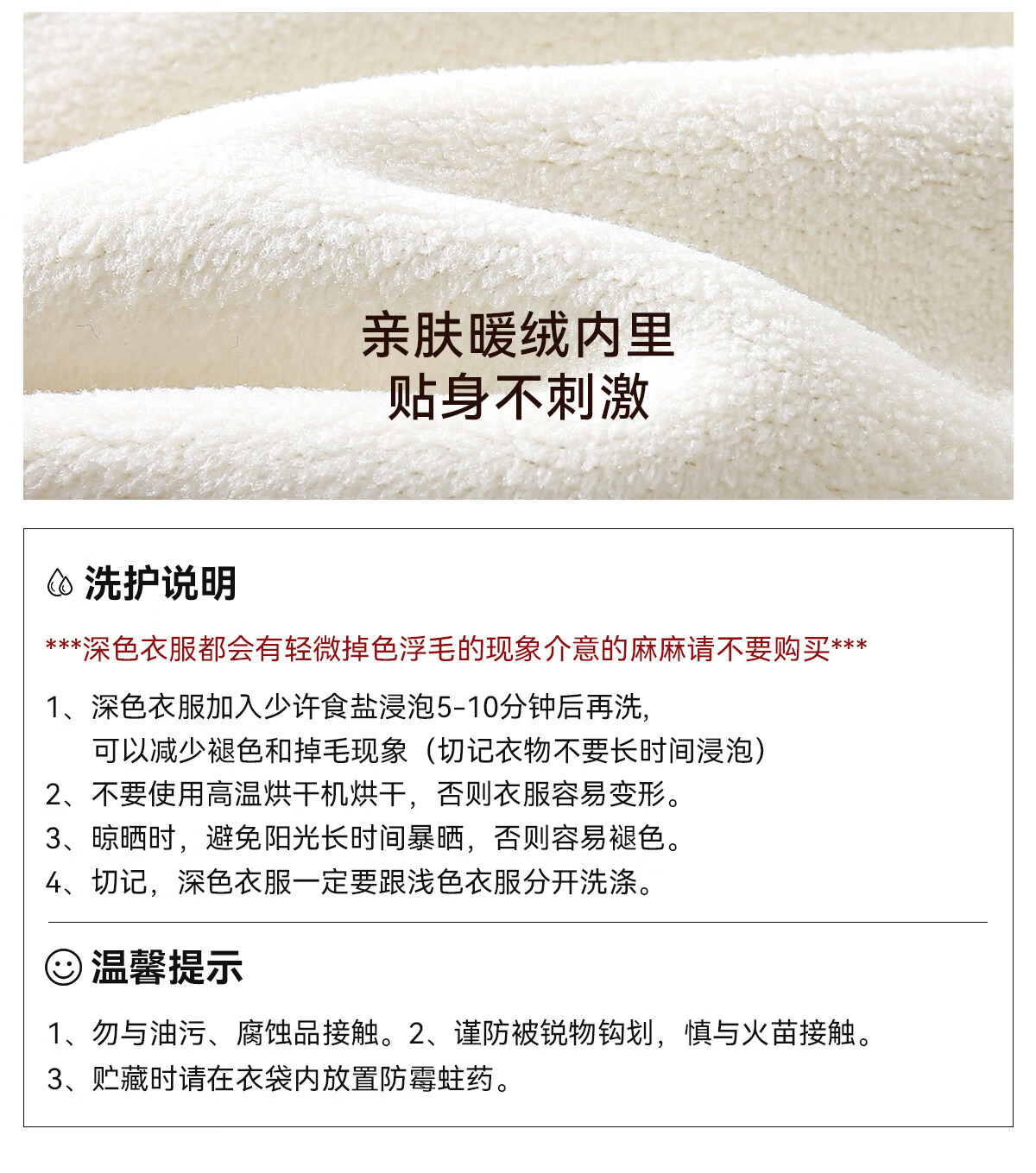 亲肤暖绒内里
贴身不刺激

洗护说明

***深色衣服都会有轻微掉色浮毛的现象介意的麻麻请不要购买***

1、深色衣服加入少许食盐浸泡5-10分钟后再洗,
可以减少褪色和掉毛现象（切记衣物不要长时间浸泡）
2、不要使用高温烘干机烘干，否则衣服容易变形。
3、晾晒时，避免阳光长时间暴晒，否则容易褪色。
4、切记，深色衣服一定要跟浅色衣服分开洗涤。

温馨提示

1、勿与油污、腐蚀品接触。2、谨防被锐物钩划，慎与火苗接触。
3、贮藏时请在衣袋内放置防霉蛀药。